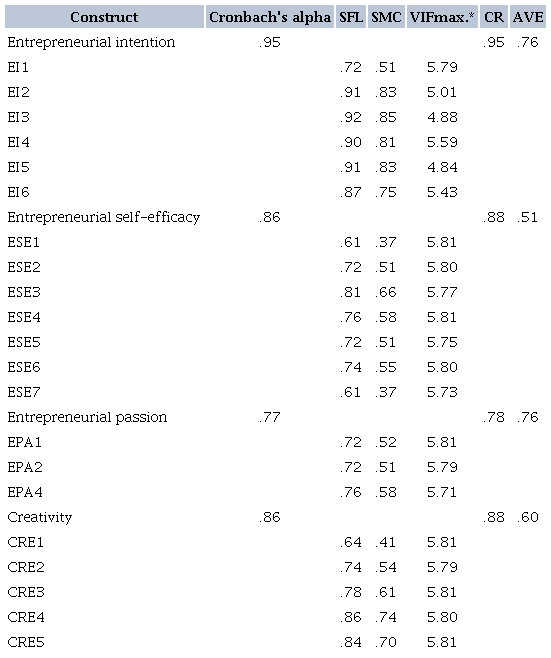 | Construct | Cronbach's alpha | SFL | SMC | VIFmax.* | CR | AVE |
|---|---|---|---|---|---|---|
| Entrepreneurial intention | .95 | | | | .95 | .76 |
| EI1 | | .72 | .51 | 5.79 | | |
| EI2 | | .91 | .83 | 5.01 | | |
| EI3 | | .92 | .85 | 4.88 | | |
| EI4 | | .90 | .81 | 5.59 | | |
| EI5 | | .91 | .83 | 4.84 | | |
| EI6 | | .87 | .75 | 5.43 | | |
| Entrepreneurial self-efficacy | .86 | | | | .88 | .51 |
| ESE1 | | .61 | .37 | 5.81 | | |
| ESE2 | | .72 | .51 | 5.80 | | |
| ESE3 | | .81 | .66 | 5.77 | | |
| ESE4 | | .76 | .58 | 5.81 | | |
| ESE5 | | .72 | .51 | 5.75 | | |
| ESE6 | | .74 | .55 | 5.80 | | |
| ESE7 | | .61 | .37 | 5.73 | | |
| Entrepreneurial passion | .77 | | | | .78 | .76 |
| EPA1 | | .72 | .52 | 5.81 | | |
| EPA2 | | .72 | .51 | 5.79 | | |
| EPA4 | | .76 | .58 | 5.71 | | |
| Creativity | .86 | | | | .88 | .60 |
| CRE1 | | .64 | .41 | 5.81 | | |
| CRE2 | | .74 | .54 | 5.79 | | |
| CRE3 | | .78 | .61 | 5.81 | | |
| CRE4 | | .86 | .74 | 5.80 | | |
| CRE5 | | .84 | .70 | 5.81 | | |